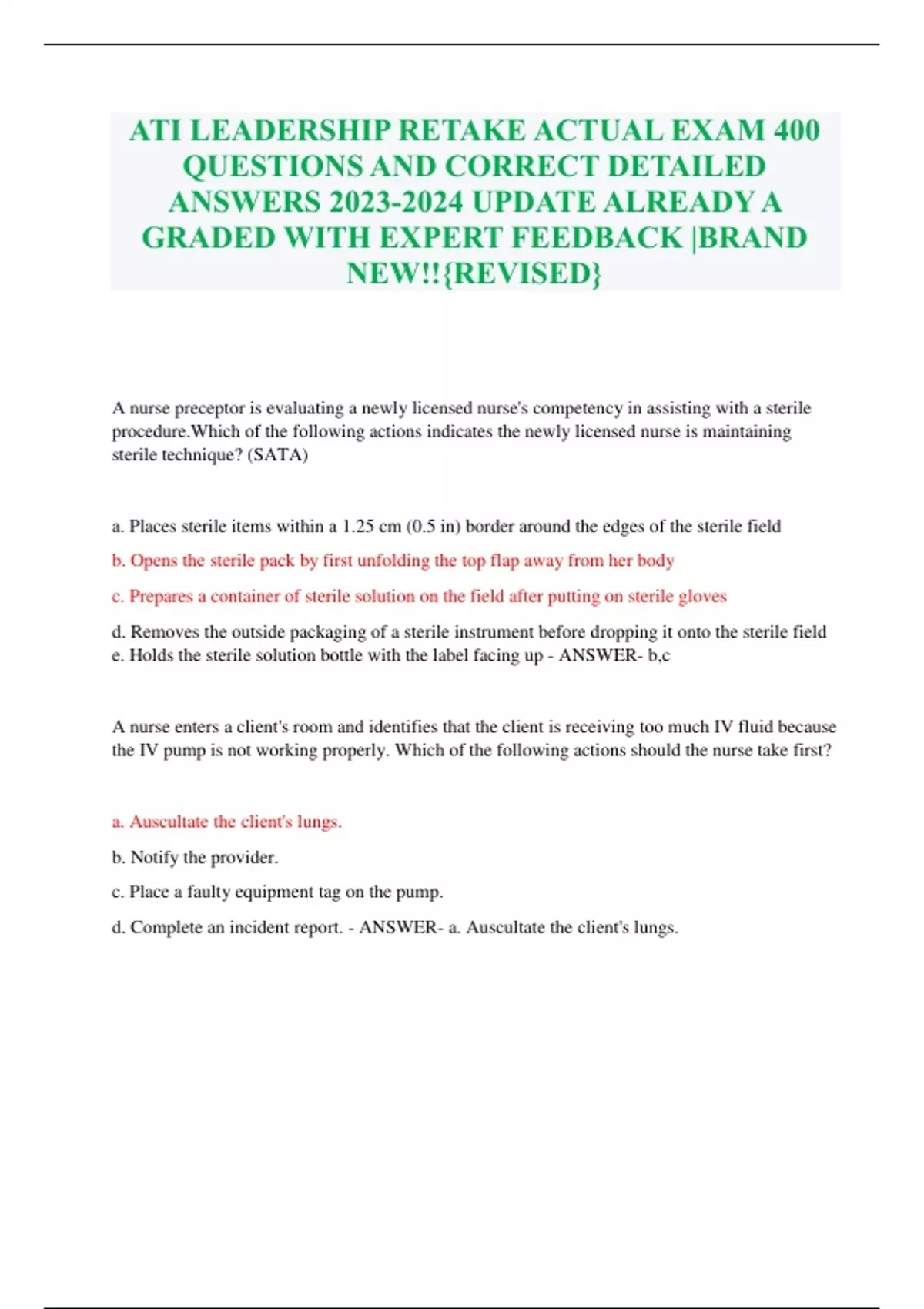 ATI LEADERSHIP RETAKE ACTUAL EXAM 400 QUESTIONS AND CORRECT DETAILED ANSWERS 2023-2024 UPDATE ALREADY A GRADED WITH EXPERT FEEDBACK |BRAND NEW!!{REVISED}

A nurse preceptor is evaluating a newly licensed nurse's competency in assisting with a sterile procedure.Which of the following actions indicates the newly licensed nurse is maintaining sterile technique? (SATA)

a. Places sterile items within a 1.25 cm (0.5 in) border around the edges of the sterile field

b. Opens the sterile pack by first unfolding the top flap away from her body

c. Prepares a container of sterile solution on the field after putting on sterile gloves

d. Removes the outside packaging of a sterile instrument before dropping it onto the sterile field
e. Holds the sterile solution bottle with the label facing up - ANSWER- b,c

A nurse enters a client's room and identifies that the client is receiving too much IV fluid because the IV pump is not working properly. Which of the following actions should the nurse take first?

a. Auscultate the client's lungs.

b. Notify the provider.

c. Place a faulty equipment tag on the pump.

d. Complete an incident report. - ANSWER- a. Auscultate the client's lungs.